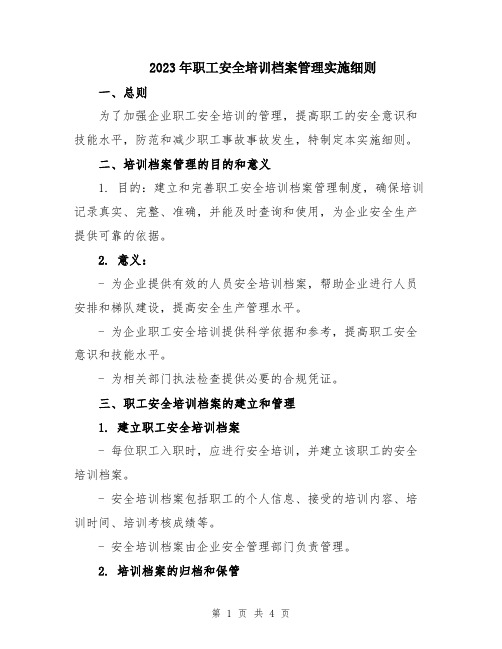 2023年职工安全培训档案管理实施细则

一、总则

为了加强企业职工安全培训的管理，提高职工的安全意识和技能水平，防范和减少职工事故事故发生，特制定本实施细则。

二、培训档案管理的目的和意义

1. 目的：建立和完善职工安全培训档案管理制度，确保培训记录真实、完整、准确，并能及时查询和使用，为企业安全生产提供可靠的依据。

2. 意义：

- 为企业提供有效的人员安全培训档案，帮助企业进行人员安排和梯队建设，提高安全生产管理水平。

- 为企业职工安全培训提供科学依据和参考，提高职工安全意识和技能水平。

- 为相关部门执法检查提供必要的合规凭证。

三、职工安全培训档案的建立和管理

1. 建立职工安全培训档案

- 每位职工入职时，应进行安全培训，并建立该职工的安全培训档案。

- 安全培训档案包括职工的个人信息、接受的培训内容、培训时间、培训考核成绩等。

- 安全培训档案由企业安全管理部门负责管理。

2. 培训档案的归档和保管

第 1 页 共 4 页